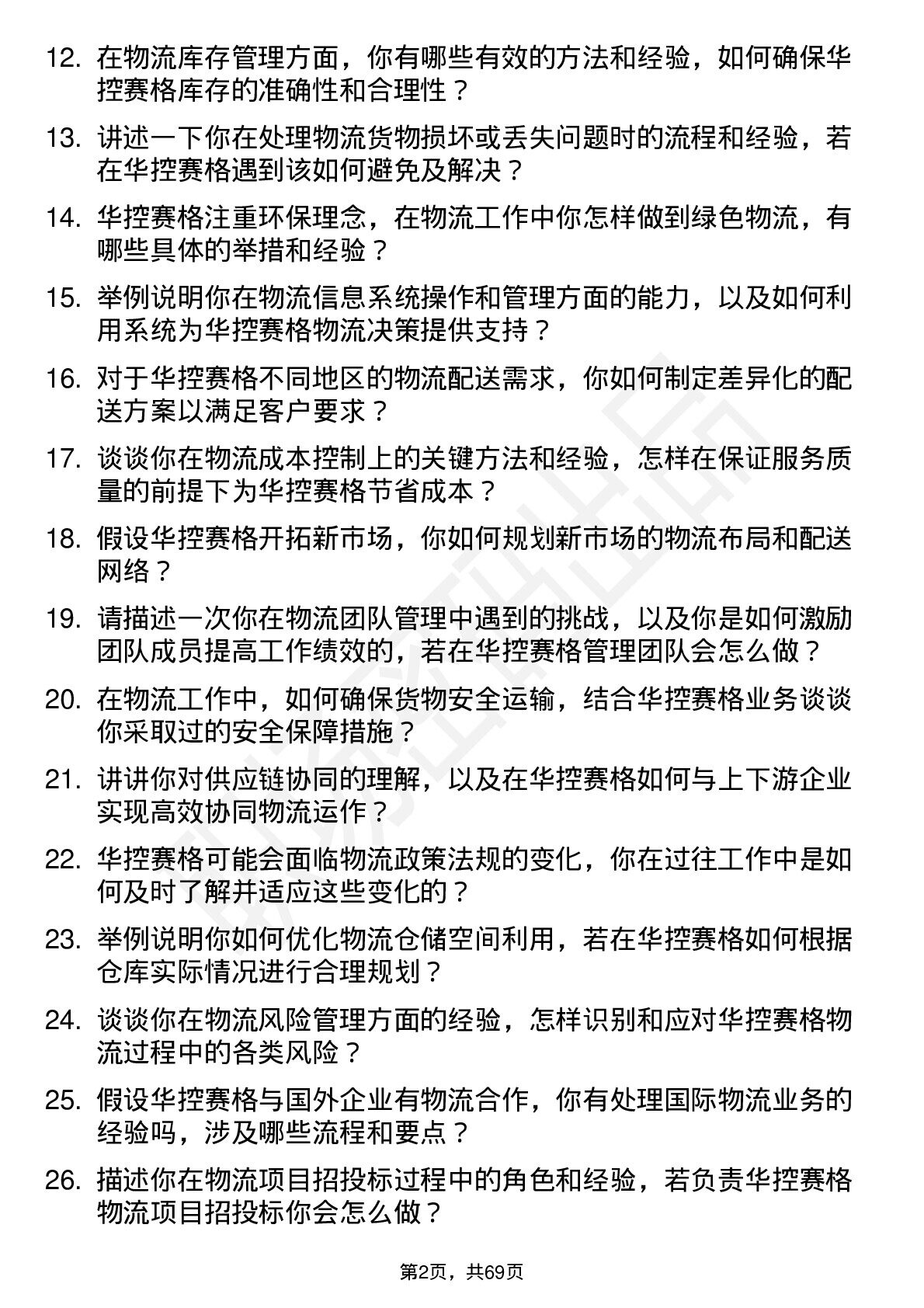 12. 在物流库存管理方面，你有哪些有效的方法和经验，如何确保华控赛格库存的准确性和合理性？

13. 讲述一下你在处理物流货物损坏或丢失问题时的流程和经验，若在华控赛格遇到该如何避免及解决？

14. 华控赛格注重环保理念，在物流工作中你怎样做到绿色物流，有哪些具体的举措和经验？

15. 举例说明你在物流信息系统操作和管理方面的能力，以及如何利用系统为华控赛格物流决策提供支持？

16. 对于华控赛格不同地区的物流配送需求，你如何制定差异化的配送方案以满足客户要求？

17. 谈谈你在物流成本控制上的关键方法和经验，怎样在保证服务质量的前提下为华控赛格节省成本？

18. 假设华控赛格开拓新市场，你如何规划新市场的物流布局和配送网络？

19. 请描述一次你在物流团队管理中遇到的挑战，以及你是如何激励团队成员提高工作绩效的，若在华控赛格管理团队会怎么做？

20. 在物流工作中，如何确保货物安全运输，结合华控赛格业务谈谈你采取过的安全保障措施？

21. 讲讲你对供应链协同的理解，以及在华控赛格如何与上下游企业实现高效协同物流运作？

22. 华控赛格可能会面临物流政策法规的变化，你在过往工作中是如何及时了解并适应这些变化的？

23. 举例说明你如何优化物流仓储空间利用，若在华控赛格如何根据仓库实际情况进行合理规划？

24. 谈谈你在物流风险管理方面的经验，怎样识别和应对华控赛格物流过程中的各类风险？

25. 假设华控赛格与国外企业有物流合作，你有处理国际物流业务的经验吗，涉及哪些流程和要点？

26. 描述你在物流项目招投标过程中的角色和经验，若负责华控赛格物流项目招投标你会怎么做？

第2页，共69页